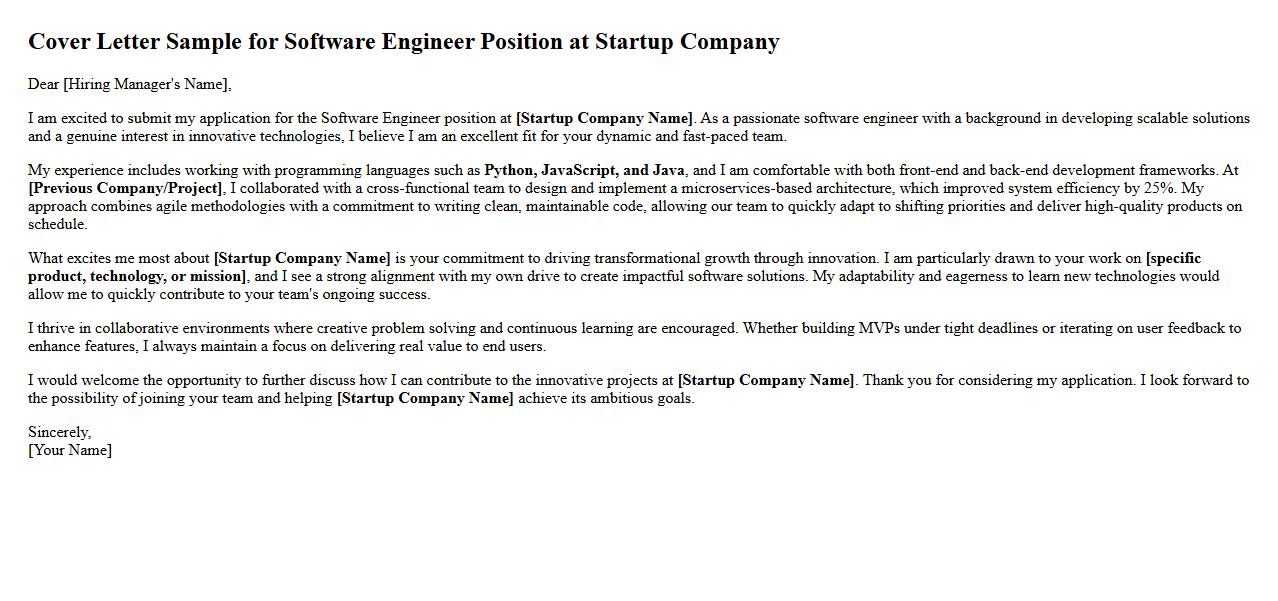 Cover Letter Sample for Software Engineer Position at Startup Company

Dear [Hiring Manager's Name],

I am excited to submit my application for the Software Engineer position at [Startup Company Name]. As a passionate software engineer with a background in developing scalable solutions and a genuine interest in innovative technologies, I believe I am an excellent fit for your dynamic and fast-paced team.

My experience includes working with programming languages such as Python, JavaScript, and Java, and I am comfortable with both front-end and back-end development frameworks. At [Previous Company/Project], I collaborated with a cross-functional team to design and implement a microservices-based architecture, which improved system efficiency by 25%. My approach combines agile methodologies with a commitment to writing clean, maintainable code, allowing our team to quickly adapt to shifting priorities and deliver high-quality products on schedule.

What excites me most about [Startup Company Name] is your commitment to driving transformational growth through innovation. I am particularly drawn to your work on [specific product, technology, or mission], and I see a strong alignment with my own drive to create impactful software solutions. My adaptability and eagerness to learn new technologies would allow me to quickly contribute to your team's ongoing success.

I thrive in collaborative environments where creative problem solving and continuous learning are encouraged. Whether building MVPs under tight deadlines or iterating on user feedback to enhance features, I always maintain a focus on delivering real value to end users.

I would welcome the opportunity to further discuss how I can contribute to the innovative projects at [Startup Company Name]. Thank you for considering my application. I look forward to the possibility of joining your team and helping [Startup Company Name] achieve its ambitious goals.

Sincerely,
[Your Name]